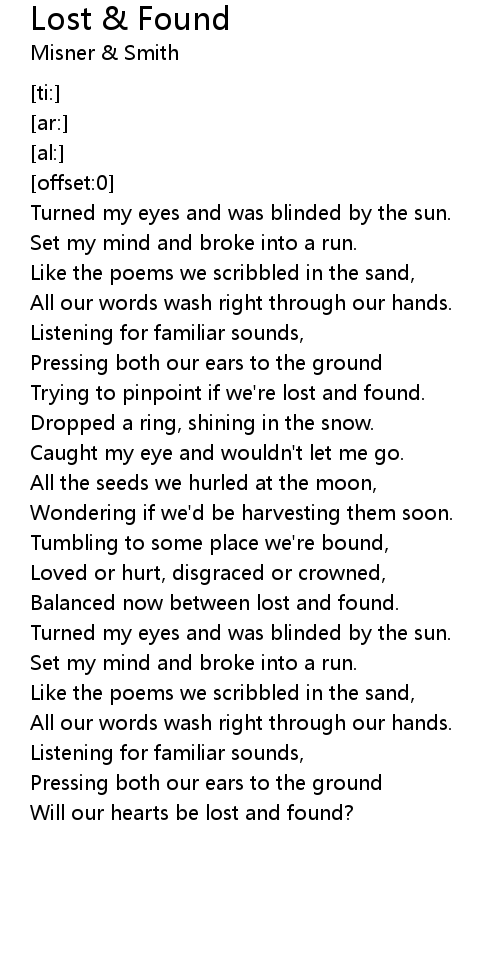 Lost & Found
Misner & Smith

[ti:]
[ar:]
[al:]
[offset:0]
Turned my eyes and was blinded by the sun.
Set my mind and broke into a run.
Like the poems we scribbled in the sand,
All our words wash right through our hands.
Listening for familiar sounds,
Pressing both our ears to the ground
Trying to pinpoint if we're lost and found.
Dropped a ring, shining in the snow.
Caught my eye and wouldn't let me go.
All the seeds we hurled at the moon,
Wondering if we'd be harvesting them soon.
Tumbling to some place we're bound,
Loved or hurt, disgraced or crowned,
Balanced now between lost and found.
Turned my eyes and was blinded by the sun.
Set my mind and broke into a run.
Like the poems we scribbled in the sand,
All our words wash right through our hands.
Listening for familiar sounds,
Pressing both our ears to the ground
Will our hearts be lost and found?